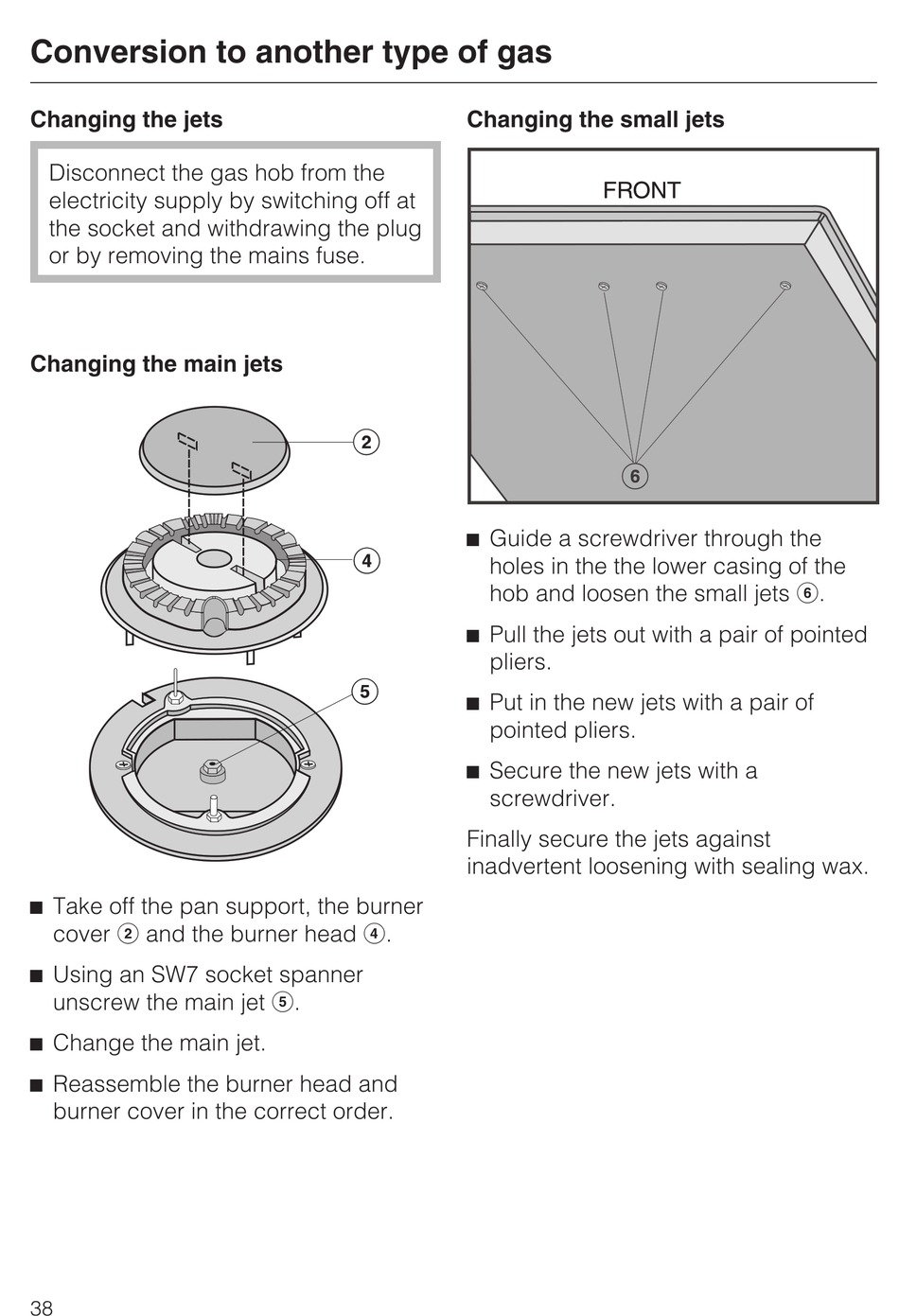 Conversion to another type of gas

Changing the jets

Disconnect the gas hob from the electricity supply by switching off at the socket and withdrawing the plug or by removing the mains fuse.

Changing the main jets

2

4

5

■ Take off the pan support, the burner cover 2 and the burner head 4.

■ Using an SW7 socket spanner unscrew the main jet 5.

■ Change the main jet.

■ Reassemble the burner head and burner cover in the correct order.

Changing the small jets

FRONT

6

■ Guide a screwdriver through the holes in the the lower casing of the hob and loosen the small jets 6.

■ Pull the jets out with a pair of pointed pliers.

■ Put in the new jets with a pair of pointed pliers.

■ Secure the new jets with a screwdriver.

Finally secure the jets against inadvertent loosening with sealing wax.

38